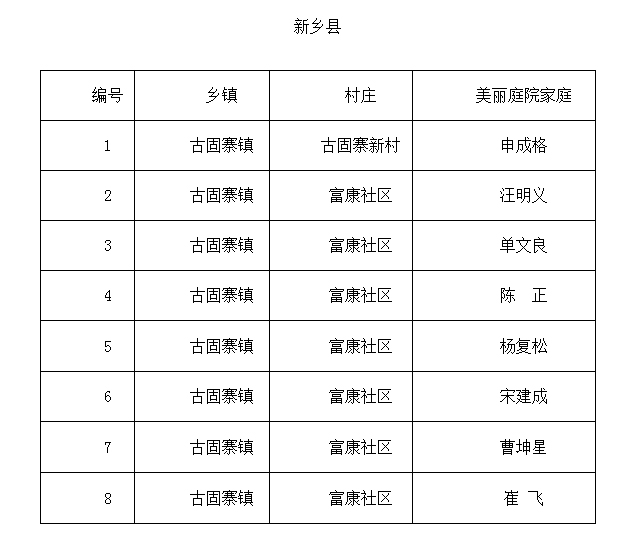 新乡县

| 编号 | 乡镇 | 村庄 | 美丽庭院家庭 |
|---|---|---|---|
| 1 | 古固寨镇 | 古固寨新村 | 申成格 |
| 2 | 古固寨镇 | 富康社区 | 汪明义 |
| 3 | 古固寨镇 | 富康社区 | 单文良 |
| 4 | 古固寨镇 | 富康社区 | 陈　正 |
| 5 | 古固寨镇 | 富康社区 | 杨复松 |
| 6 | 古固寨镇 | 富康社区 | 宋建成 |
| 7 | 古固寨镇 | 富康社区 | 曹坤星 |
| 8 | 古固寨镇 | 富康社区 | 崔　飞 |